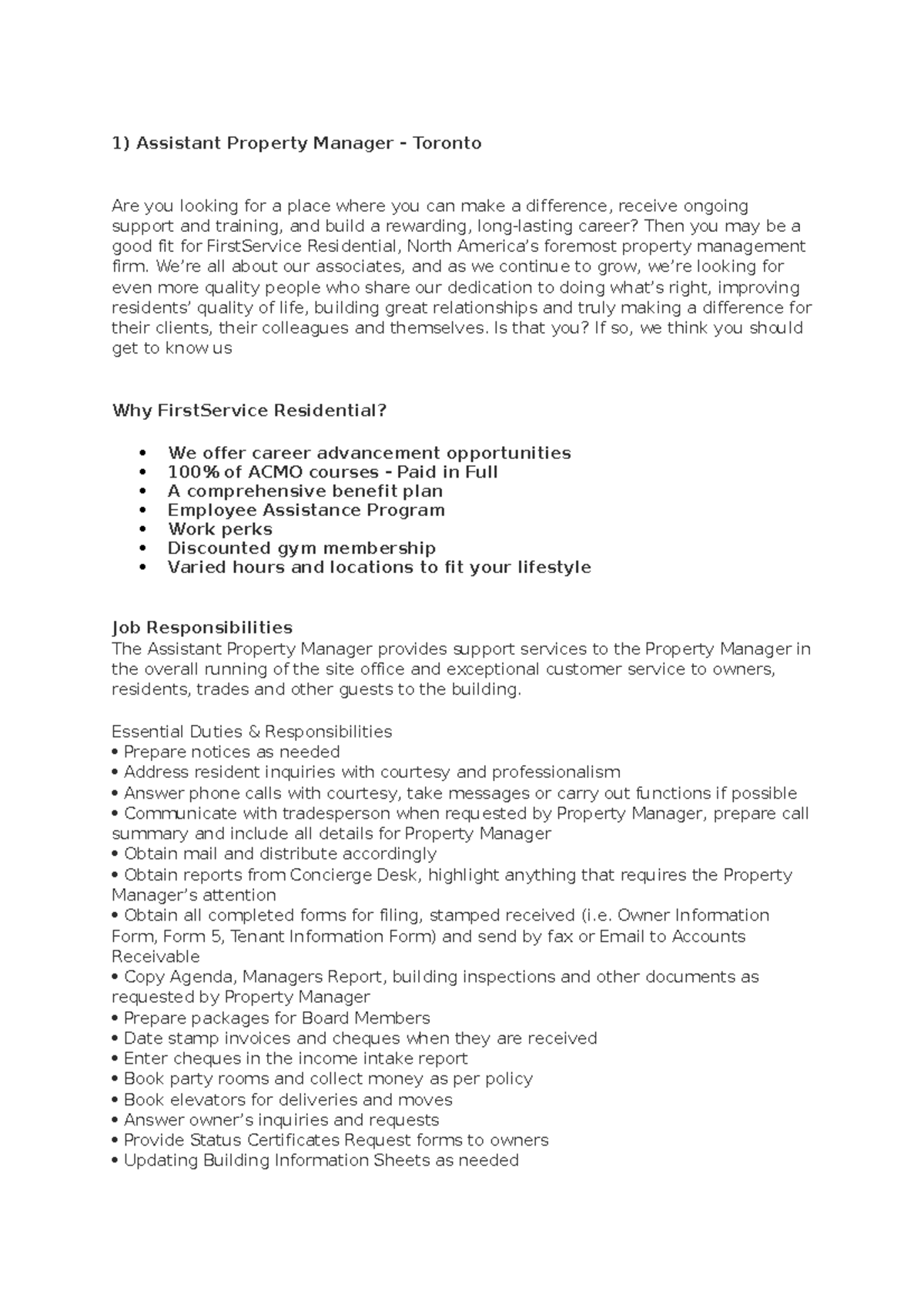 1) Assistant Property Manager - Toronto

Are you looking for a place where you can make a difference, receive ongoing support and training, and build a rewarding, long-lasting career? Then you may be a good fit for FirstService Residential, North America's foremost property management firm. We're all about our associates, and as we continue to grow, we're looking for even more quality people who share our dedication to doing what's right, improving residents' quality of life, building great relationships and truly making a difference for their clients, their colleagues and themselves. Is that you? If so, we think you should get to know us

Why FirstService Residential?

• We offer career advancement opportunities
• 100% of ACMO courses - Paid in Full
• A comprehensive benefit plan
• Employee Assistance Program
• Work perks
• Discounted gym membership
• Varied hours and locations to fit your lifestyle

Job Responsibilities
The Assistant Property Manager provides support services to the Property Manager in the overall running of the site office and exceptional customer service to owners, residents, trades and other guests to the building.

Essential Duties & Responsibilities
• Prepare notices as needed
• Address resident inquiries with courtesy and professionalism
• Answer phone calls with courtesy, take messages or carry out functions if possible
• Communicate with tradesperson when requested by Property Manager, prepare call summary and include all details for Property Manager
• Obtain mail and distribute accordingly
• Obtain reports from Concierge Desk, highlight anything that requires the Property Manager's attention
• Obtain all completed forms for filing, stamped received (i.e. Owner Information Form, Form 5, Tenant Information Form) and send by fax or Email to Accounts Receivable
• Copy Agenda, Managers Report, building inspections and other documents as requested by Property Manager
• Prepare packages for Board Members
• Date stamp invoices and cheques when they are received
• Enter cheques in the income intake report
• Book party rooms and collect money as per policy
• Book elevators for deliveries and moves
• Answer owner's inquiries and requests
• Provide Status Certificates Request forms to owners
• Updating Building Information Sheets as needed